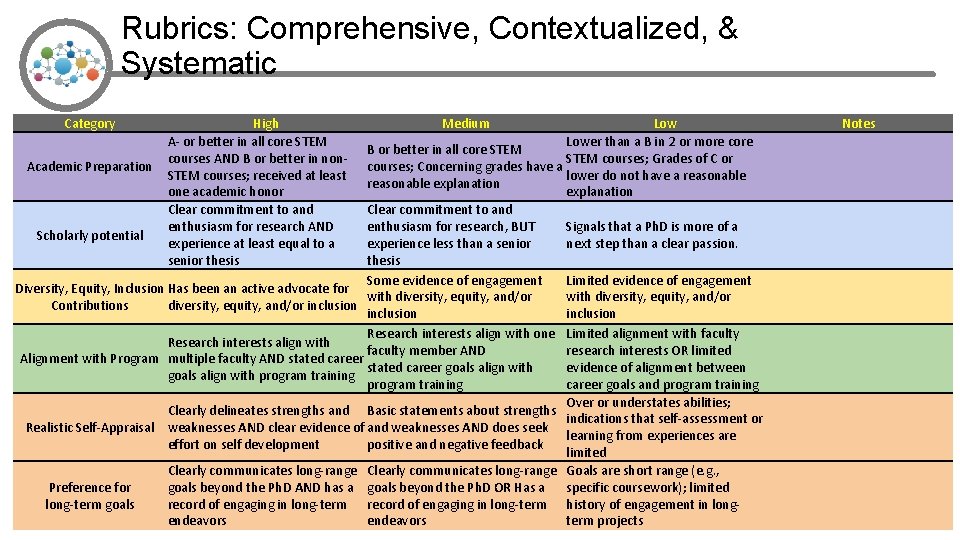 Rubrics: Comprehensive, Contextualized, & Systematic

| Category | High | Medium | Low | Notes |
|---|---|---|---|---|
| Academic Preparation | A- or better in all core STEM courses AND B or better in non-STEM courses; received at least one academic honor | B or better in all core STEM courses; Concerning grades have a reasonable explanation | Lower than a B in 2 or more core STEM courses; Grades of C or lower do not have a reasonable explanation | |
| Scholarly potential | Clear commitment to and enthusiasm for research AND experience at least equal to a senior thesis | Clear commitment to and enthusiasm for research, BUT experience less than a senior thesis | Signals that a PhD is more of a next step than a clear passion. | |
| Diversity, Equity, Inclusion Contributions | Has been an active advocate for diversity, equity, and/or inclusion | Some evidence of engagement with diversity, equity, and/or inclusion | Limited evidence of engagement with diversity, equity, and/or inclusion | |
| Alignment with Program | Research interests align with multiple faculty AND stated career goals align with program training | Research interests align with one faculty member AND stated career goals align with program training | Limited alignment with faculty research interests OR limited evidence of alignment between career goals and program training | |
| Realistic Self-Appraisal | Clearly delineates strengths and weaknesses AND clear evidence of effort on self development | Basic statements about strengths and weaknesses AND does seek positive and negative feedback | Over or understates abilities; indications that self-assessment or learning from experiences are limited | |
| Preference for long-term goals | Clearly communicates long-range goals beyond the PhD AND has a record of engaging in long-term endeavors | Clearly communicates long-range goals beyond the PhD OR Has a record of engaging in long-term endeavors | Goals are short range (e.g., specific coursework); limited history of engagement in long-term projects | |